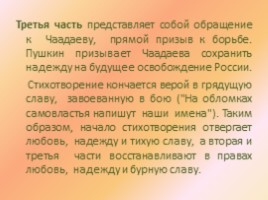 Третья часть представляет собой обращение к Чаадаеву, прямой призыв к борьбе. Пушкин призывает Чаадаева сохранить надежду на будущее освобождение России.

Стихотворение кончается верой в грядущую славу, завоеванную в бою ("На обломках самовластья напишут наши имена"). Таким образом, начало стихотворения отвергает любовь, надежду и тихую славу, а вторая и третья части восстанавливают в правах любовь, надежду и бурную славу.